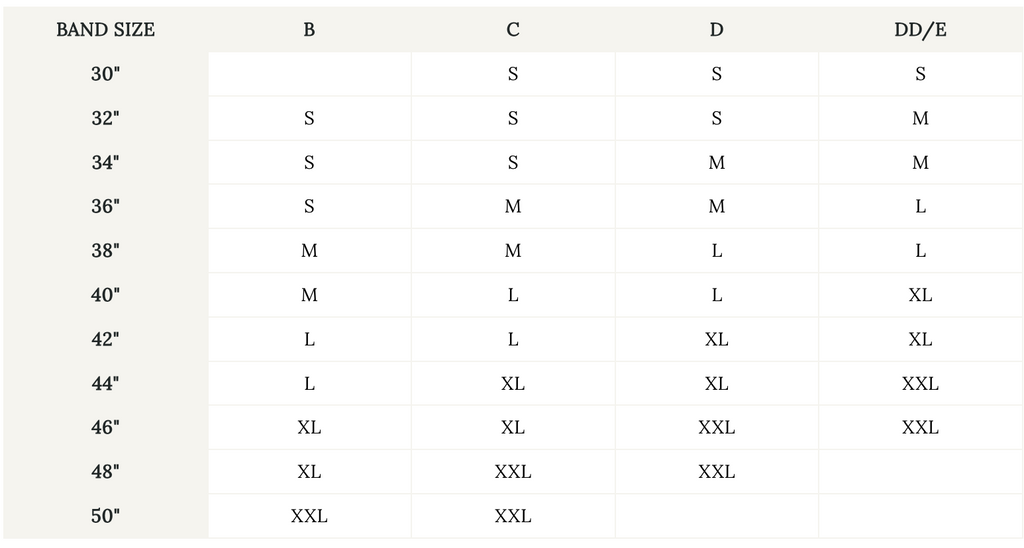 | BAND SIZE | B | C | D | DD/E |
|---|---|---|---|---|
| 30" |  | S | S | S |
| 32" | S | S | S | M |
| 34" | S | S | M | M |
| 36" | S | M | M | L |
| 38" | M | M | L | L |
| 40" | M | L | L | XL |
| 42" | L | L | XL | XL |
| 44" | L | XL | XL | XXL |
| 46" | XL | XL | XXL | XXL |
| 48" | XL | XXL | XXL |  |
| 50" | XXL | XXL |  |  |